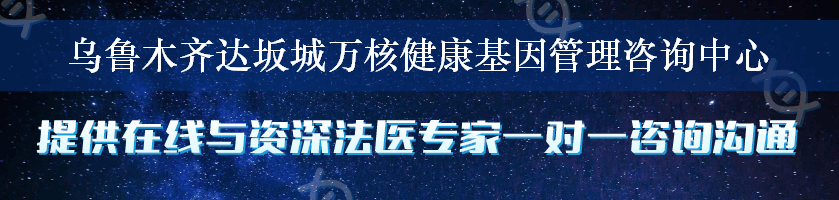 乌鲁木齐达坂城万核健康基因管理咨询中心

提供在线与资深法医专家一对一咨询沟通